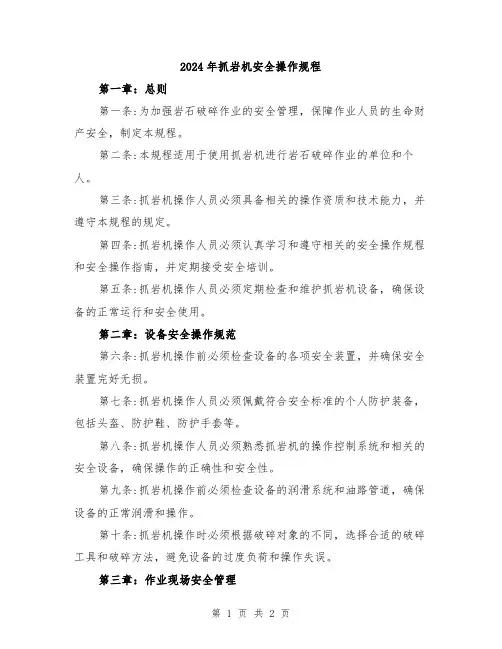 2024年抓岩机安全操作规程

第一章：总则

第一条：为加强岩石破碎作业的安全管理，保障作业人员的生命财产安全，制定本规程。

第二条：本规程适用于使用抓岩机进行岩石破碎作业的单位和个人。

第三条：抓岩机操作人员必须具备相关的操作资质和技术能力，并遵守本规程的规定。

第四条：抓岩机操作人员必须认真学习和遵守相关的安全操作规程和安全操作指南，并定期接受安全培训。

第五条：抓岩机操作人员必须定期检查和维护抓岩机设备，确保设备的正常运行和安全使用。

第二章：设备安全操作规范

第六条：抓岩机操作前必须检查设备的各项安全装置，并确保安全装置完好无损。

第七条：抓岩机操作人员必须佩戴符合安全标准的个人防护装备，包括头盔、防护鞋、防护手套等。

第八条：抓岩机操作人员必须熟悉抓岩机的操作控制系统和相关的安全设备，确保操作的正确性和安全性。

第九条：抓岩机操作前必须检查设备的润滑系统和油路管道，确保设备的正常润滑和操作。

第十条：抓岩机操作时必须根据破碎对象的不同，选择合适的破碎工具和破碎方法，避免设备的过度负荷和操作失误。

第三章：作业现场安全管理

第 1 页 共 2 页